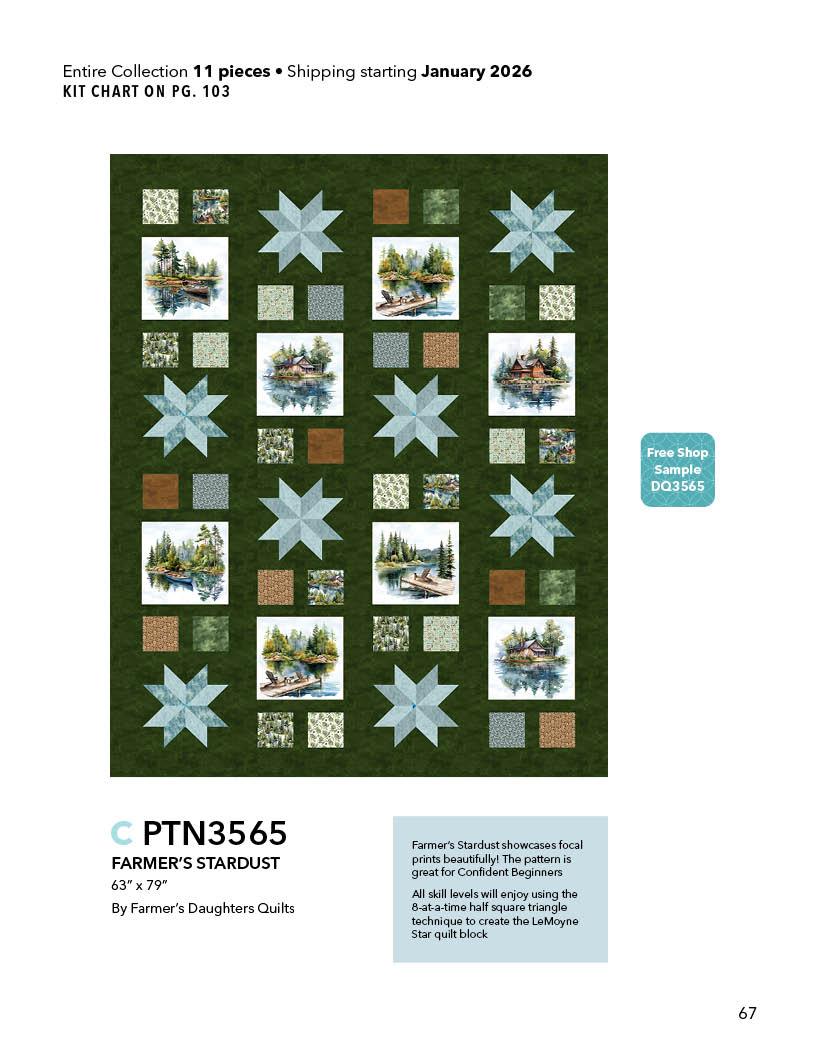 Entire Collection 11 pieces • Shipping starting January 2026
KIT CHART ON PG. 103

Free Shop Sample DQ3565

C PTN3565
FARMER'S STARDUST
63" x 79"
By Farmer's Daughters Quilts

Farmer's Stardust showcases focal prints beautifully! The pattern is great for Confident Beginners

All skill levels will enjoy using the 8-at-a-time half square triangle technique to create the LeMoyne Star quilt block

67